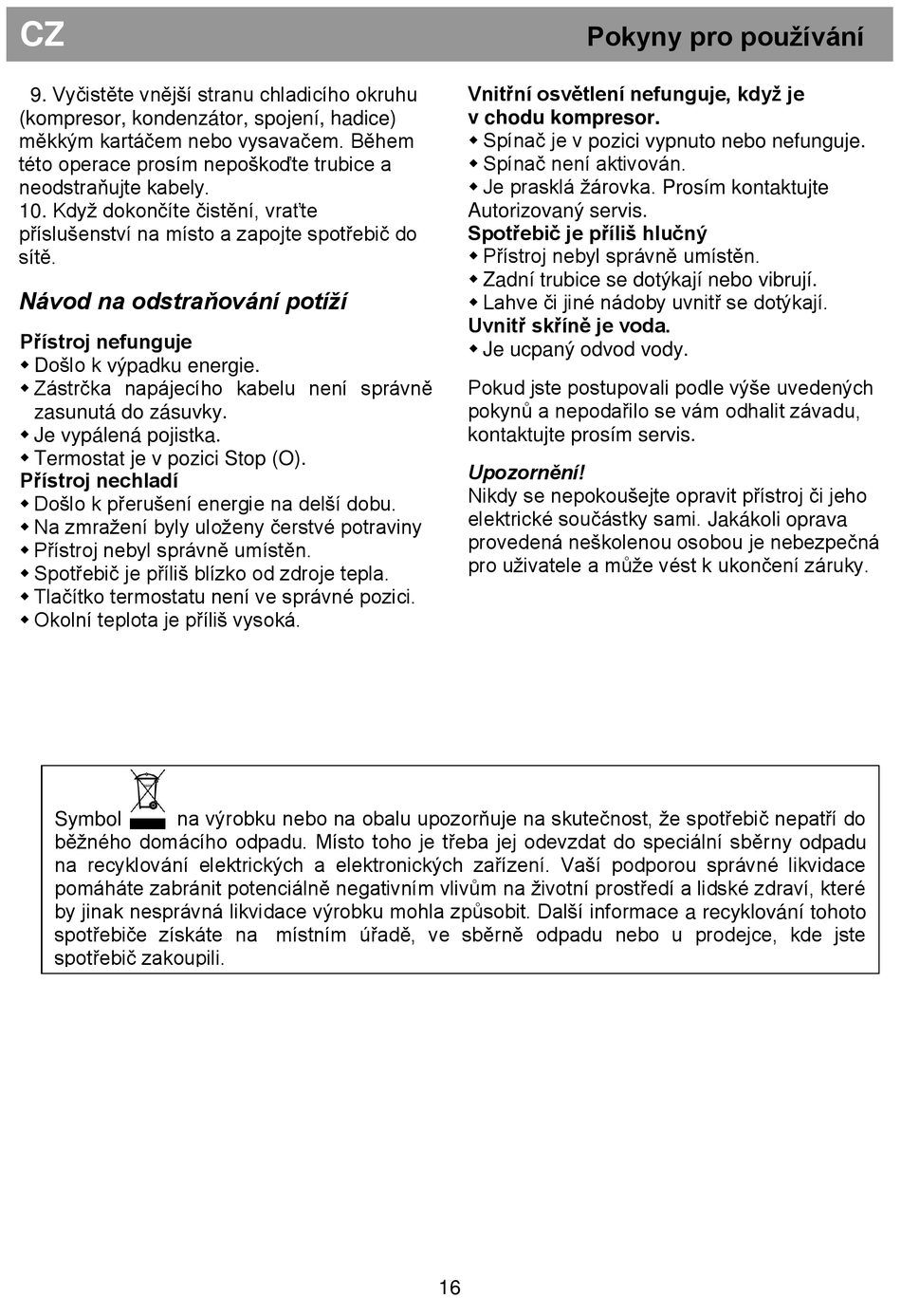 CZ

Pokyny pro používání

9. Vyčistěte vnější stranu chladicího okruhu (kompresor, kondenzátor, spojení, hadice) měkkým kartáčem nebo vysavačem. Během této operace prosím nepoškoďte trubice a neodstraňujte kabely.
10. Když dokončíte čistění, vraťte příslušenství na místo a zapojte spotřebič do sítě.

Návod na odstraňování potíží

Přístroj nefunguje
◆ Došlo k výpadku energie.
◆ Zástrčka napájecího kabelu není správně zasunutá do zásuvky.
◆ Je vypálená pojistka.
◆ Termostat je v pozici Stop (O).
Přístroj nechladí
◆ Došlo k přerušení energie na delší dobu.
◆ Na zmražení byly uloženy čerstvé potraviny
◆ Přístroj nebyl správně umístěn.
◆ Spotřebič je příliš blízko od zdroje tepla.
◆ Tlačítko termostatu není ve správné pozici.
◆ Okolní teplota je příliš vysoká.

Vnitřní osvětlení nefunguje, když je v chodu kompresor.
◆ Spínač je v pozici vypnuto nebo nefunguje.
◆ Spínač není aktivován.
◆ Je prasklá žárovka. Prosím kontaktujte Autorizovaný servis.
Spotřebič je příliš hlučný
◆ Přístroj nebyl správně umístěn.
◆ Zadní trubice se dotýkají nebo vibrují.
◆ Lahve či jiné nádoby uvnitř se dotýkají.
Uvnitř skříně je voda.
◆ Je ucpaný odvod vody.

Pokud jste postupovali podle výše uvedených pokynů a nepodařilo se vám odhalit závadu, kontaktujte prosím servis.

Upozornění!
Nikdy se nepokoušejte opravit přístroj či jeho elektrické součástky sami. Jakákoli oprava provedená neškolenou osobou je nebezpečná pro uživatele a může vést k ukončení záruky.

Symbol na výrobku nebo na obalu upozorňuje na skutečnost, že spotřebič nepatří do běžného domácího odpadu. Místo toho je třeba jej odevzdat do speciální sběrny odpadu na recyklování elektrických a elektronických zařízení. Vaší podporou správné likvidace pomáháte zabránit potenciálně negativním vlivům na životní prostředí a lidské zdraví, které by jinak nesprávná likvidace výrobku mohla způsobit. Další informace a recyklování tohoto spotřebiče získáte na místním úřadě, ve sběrně odpadu nebo u prodejce, kde jste spotřebič zakoupili.

16